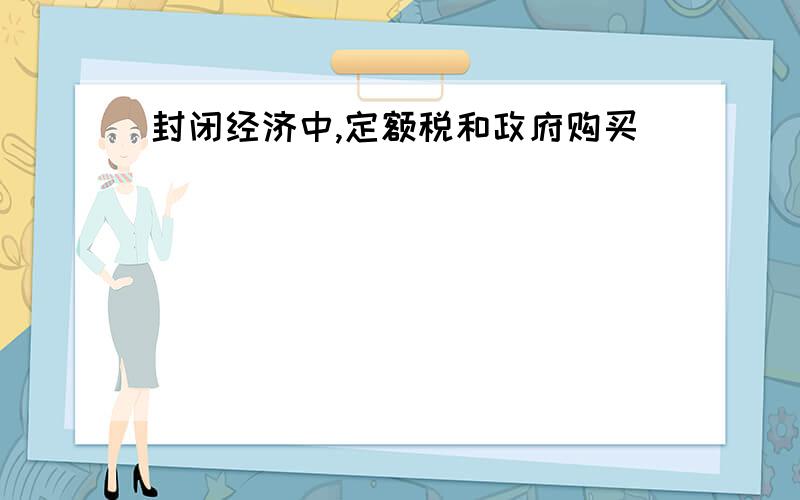 封闭经济中,定额税和政府购买